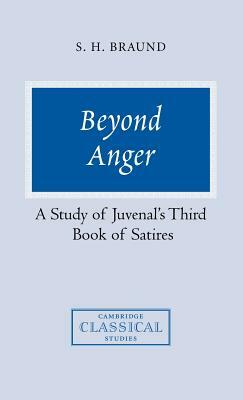 S. H. BRAUND

Beyond Anger

A Study of Juvenal's Third Book of Satires

CAMBRIDGE
CLASSICAL
STUDIES